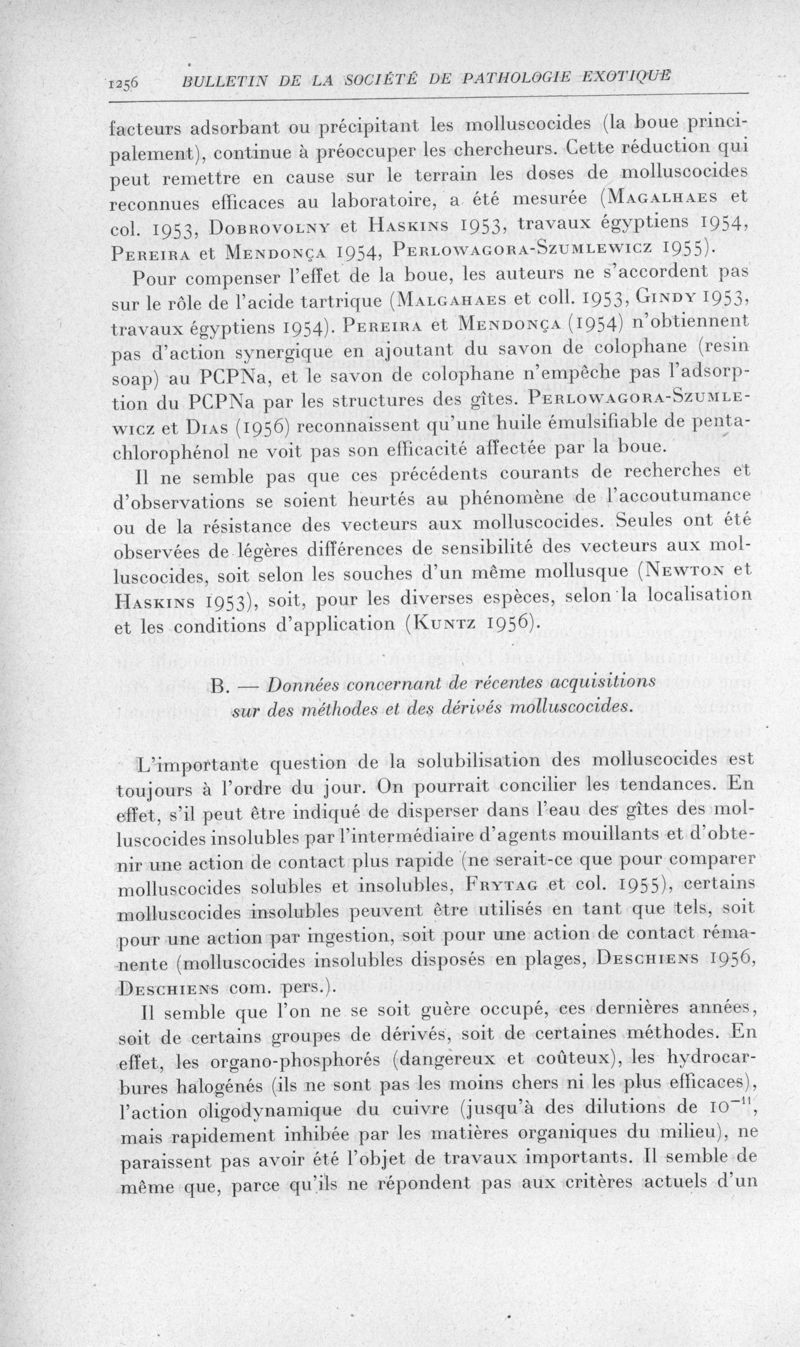 1256 BULLETIN DE LA SOCIÉTÉ DE PATHOLOGIE EXOTIQUE

facteurs adsorbant ou précipitant les molluscocides (la boue principalement), continue à préoccuper les chercheurs. Cette réduction qui peut remettre en cause sur le terrain les doses de molluscocides reconnues efficaces au laboratoire, a été mesurée (Magalhaes et col. 1953, Dobrovolny et Haskins 1953, travaux égyptiens 1954, Pereira et Mendonça 1954, Perlowagora-Szumlewicz 1955).

Pour compenser l'effet de la boue, les auteurs ne s'accordent pas sur le rôle de l'acide tartrique (Malgahaes et coll. 1953, Gindy 1953, travaux égyptiens 1954). Pereira et Mendonça (1954) n'obtiennent pas d'action synergique en ajoutant du savon de colophane (resin soap) au PCPNa, et le savon de colophane n'empêche pas l'adsorption du PCPNa par les structures des gîtes. Perlowagora-Szumlewicz et Dias (1956) reconnaissent qu'une huile émulsifiable de pentachlorophénol ne voit pas son efficacité affectée par la boue.

Il ne semble pas que ces précédents courants de recherches et d'observations se soient heurtés au phénomène de l'accoutumance ou de la résistance des vecteurs aux molluscocides. Seules ont été observées de légères différences de sensibilité des vecteurs aux molluscocides, soit selon les souches d'un même mollusque (Newton et Haskins 1953), soit, pour les diverses espèces, selon la localisation et les conditions d'application (Kuntz 1956).

B. — Données concernant de récentes acquisitions sur des méthodes et des dérivés molluscocides.

L'importante question de la solubilisation des molluscocides est toujours à l'ordre du jour. On pourrait concilier les tendances. En effet, s'il peut être indiqué de disperser dans l'eau des gîtes des molluscocides insolubles par l'intermédiaire d'agents mouillants et d'obtenir une action de contact plus rapide (ne serait-ce que pour comparer molluscocides solubles et insolubles, Frytag et col. 1955), certains molluscocides insolubles peuvent être utilisés en tant que tels, soit pour une action par ingestion, soit pour une action de contact rémanente (molluscocides insolubles disposés en plages, Deschiens 1956, Deschiens com. pers.).

Il semble que l'on ne se soit guère occupé, ces dernières années, soit de certains groupes de dérivés, soit de certaines méthodes. En effet, les organo-phosphorés (dangereux et coûteux), les hydrocarbures halogénés (ils ne sont pas les moins chers ni les plus efficaces), l'action oligodynamique du cuivre (jusqu'à des dilutions de $10^{-11}$, mais rapidement inhibée par les matières organiques du milieu), ne paraissent pas avoir été l'objet de travaux importants. Il semble de même que, parce qu'ils ne répondent pas aux critères actuels d'un